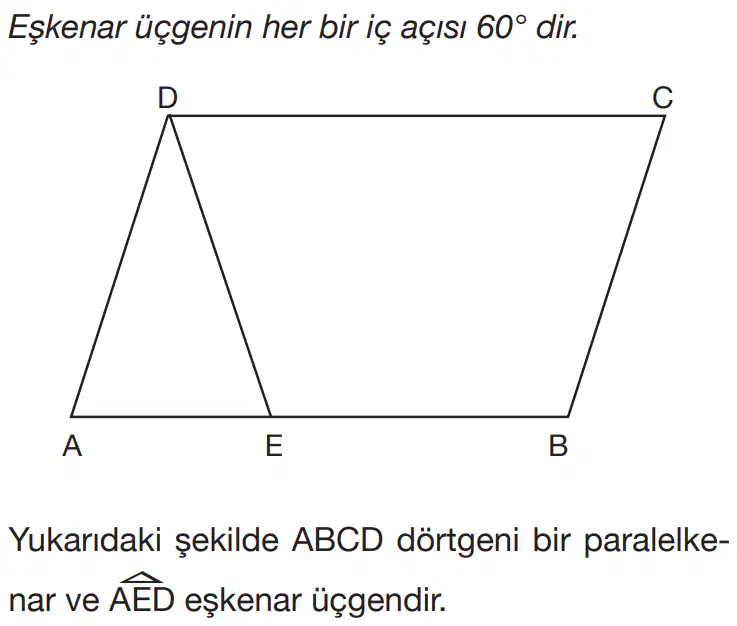 Eşkenar üçgenin her bir iç açısı $60^\circ$ dir.

D C

A E B

Yukarıdaki şekilde ABCD dörtgeni bir paralelkenar ve $\widehat{AED}$ eşkenar üçgendir.